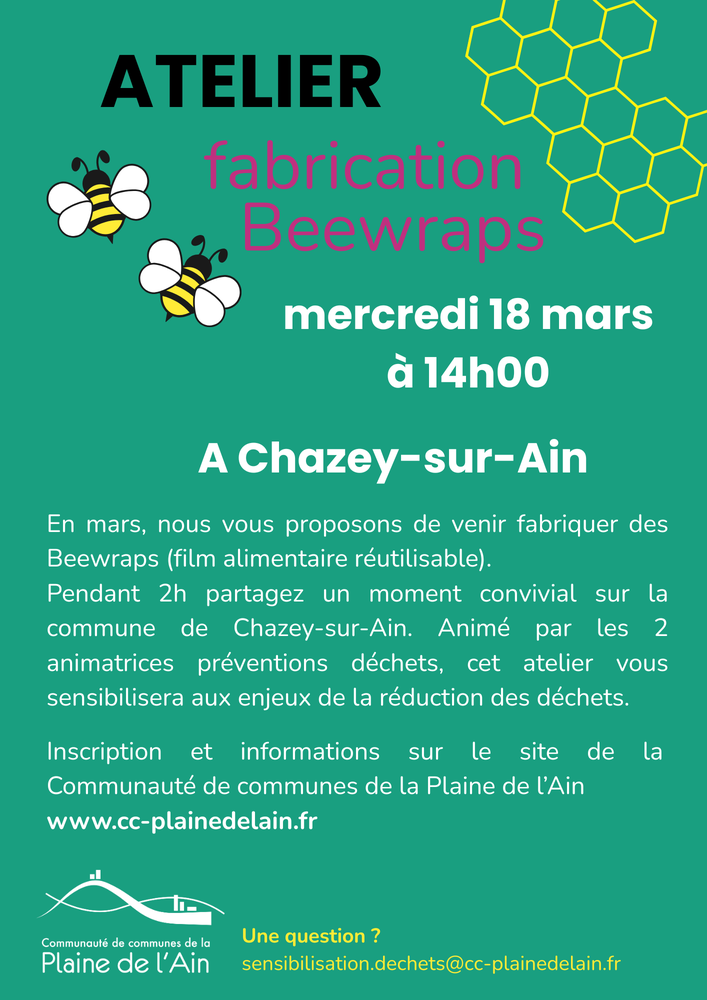 ATELIER

fabrication
Beewraps

mercredi 18 mars
à 14h00

A Chazey-sur-Ain

En mars, nous vous proposons de venir fabriquer des Beewraps (film alimentaire réutilisable).
Pendant 2h partagez un moment convivial sur la commune de Chazey-sur-Ain. Animé par les 2 animatrices préventions déchets, cet atelier vous sensibilisera aux enjeux de la réduction des déchets.

Inscription et informations sur le site de la Communauté de communes de la Plaine de l'Ain
www.cc-plainedelain.fr

Communauté de communes de la
Plaine de l'Ain

Une question ?
sensibilisation.dechets@cc-plainedelain.fr